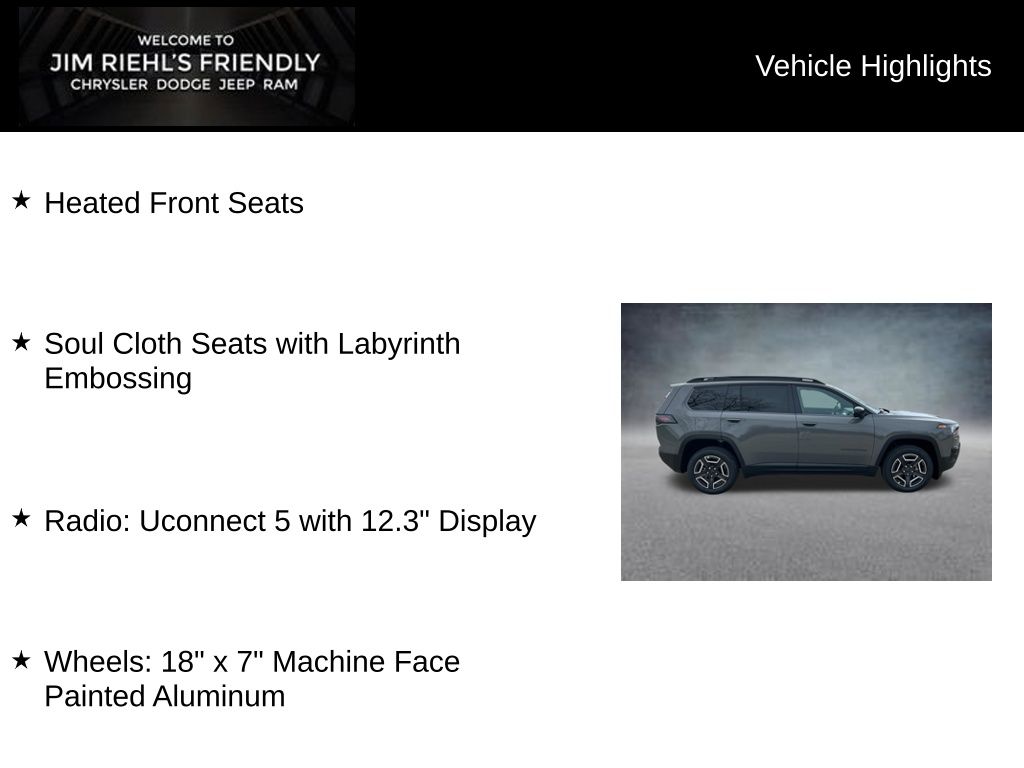 WELCOME TO
JIM RIEHL'S FRIENDLY
CHRYSLER DODGE JEEP RAM

Vehicle Highlights

★ Heated Front Seats

★ Soul Cloth Seats with Labyrinth Embossing

★ Radio: Uconnect 5 with 12.3" Display

★ Wheels: 18" x 7" Machine Face Painted Aluminum